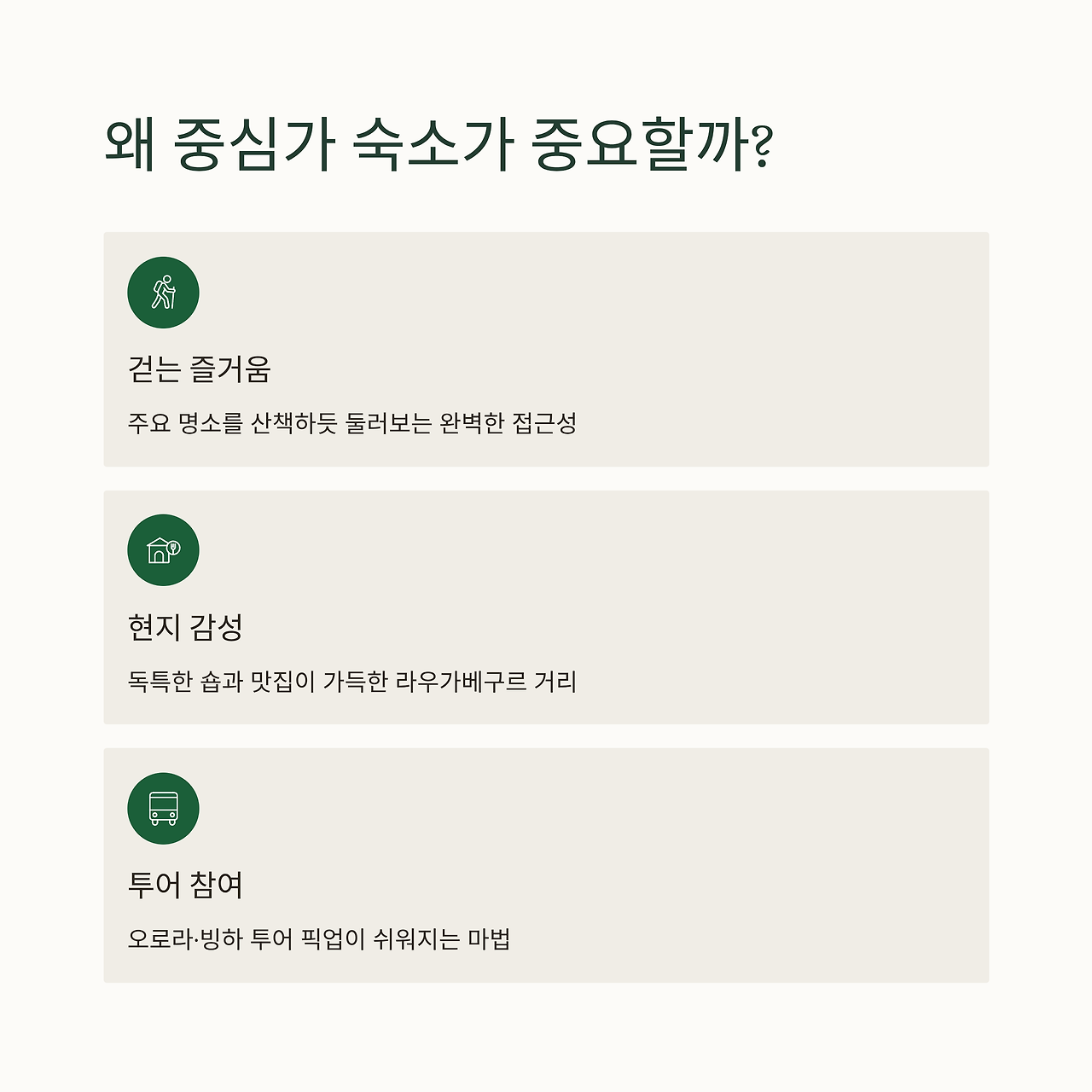 왜 중심가 숙소가 중요할까?

걷는 즐거움

주요 명소를 산책하듯 둘러보는 완벽한 접근성

현지 감성

독특한 숍과 맛집이 가득한 라우가베구르 거리

투어 참여

오로라·빙하 투어 픽업이 쉬워지는 마법